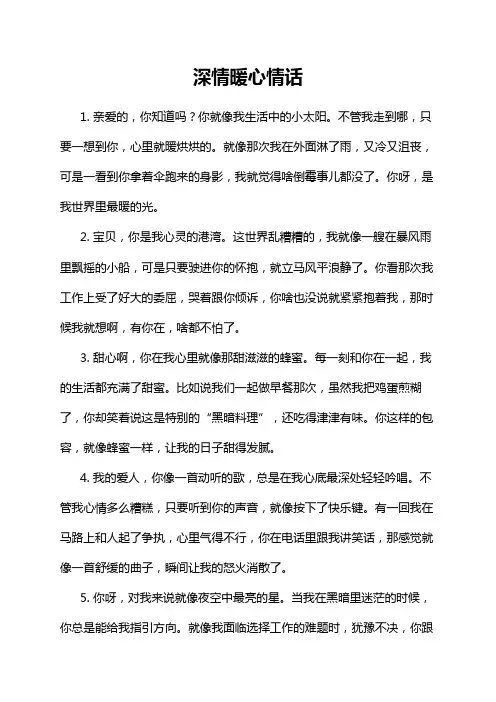 深情暖心情话

1. 亲爱的，你知道吗？你就像我生活中的小太阳。不管我走到哪，只要一想到你，心里就暖烘烘的。就像那次我在外面淋了雨，又冷又沮丧，可是一看到你拿着伞跑来的身影，我就觉得啥倒霉事儿都没了。你呀，是我世界里最暖的光。

2. 宝贝，你是我心灵的港湾。这世界乱糟糟的，我就像一艘在暴风雨里飘摇的小船，可是只要驶进你的怀抱，就立马风平浪静了。你看那次我工作上受了好大的委屈，哭着跟你倾诉，你啥也没说就紧紧抱着我，那时候我就想啊，有你在，啥都不怕了。

3. 甜心啊，你在我心里就像那甜滋滋的蜂蜜。每一刻和你在一起，我的生活都充满了甜蜜。比如说我们一起做早餐那次，虽然我把鸡蛋煎糊了，你却笑着说这是特别的“黑暗料理”，还吃得津津有味。你这样的包容，就像蜂蜜一样，让我的日子甜得发腻。

4. 我的爱人，你像一首动听的歌，总是在我心底最深处轻轻吟唱。不管我心情多么糟糕，只要听到你的声音，就像按下了快乐键。有一回我在马路上和人起了争执，心里气得不行，你在电话里跟我讲笑话，那感觉就像一首舒缓的曲子，瞬间让我的怒火消散了。

5. 你呀，对我来说就像夜空中最亮的星。当我在黑暗里迷茫的时候，你总是能给我指引方向。就像我面临选择工作的难题时，犹豫不决，你跟